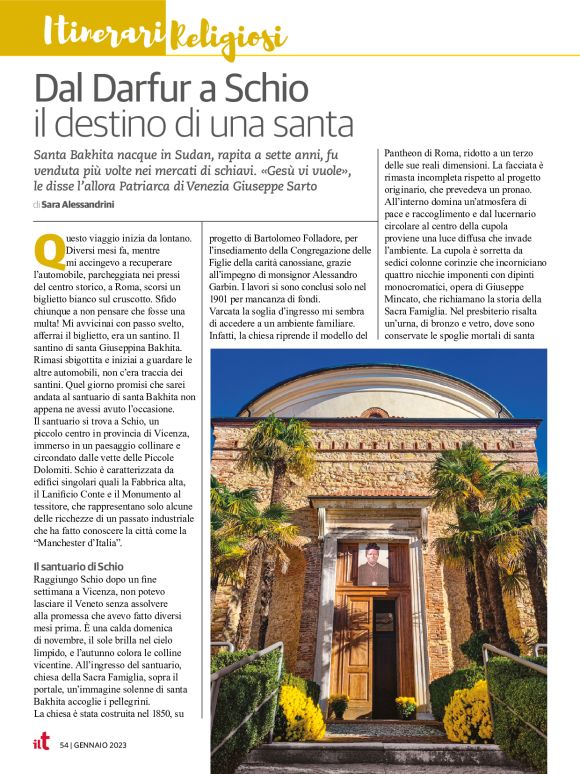 Itinerari Religiosi

Dal Darfur a Schio
il destino di una santa

Santa Bakhita nacque in Sudan, rapita a sette anni, fu venduta più volte nei mercati di schiavi. «Gesù vi vuole», le disse l'allora Patriarca di Venezia Giuseppe Sarto

di Sara Alessandrini

Questo viaggio inizia da lontano. Diversi mesi fa, mentre mi accingevo a recuperare l'automobile, parcheggiata nei pressi del centro storico, a Roma, scorsi un biglietto bianco sul cruscotto. Sfido chiunque a non pensare che fosse una multa! Mi avvicinai con passo svelto, afferrai il biglietto, era un santino. Il santino di santa Giuseppina Bakhita. Rimasi sbigottita e iniziai a guardare le altre automobili, non c'era traccia dei santini. Quel giorno promisi che sarei andata al santuario di santa Bakhita non appena ne avessi avuto l'occasione.
Il santuario si trova a Schio, un piccolo centro in provincia di Vicenza, immerso in un paesaggio collinare e circondato dalle vette delle Piccole Dolomiti. Schio è caratterizzata da edifici singolari quali la Fabbrica alta, il Lanificio Conte e il Monumento al tessitore, che rappresentano solo alcune delle ricchezze di un passato industriale che ha fatto conoscere la città come la "Manchester d'Italia".

Il santuario di Schio
Raggiungo Schio dopo un fine settimana a Vicenza, non potevo lasciare il Veneto senza assolvere alla promessa che avevo fatto diversi mesi prima. È una calda domenica di novembre, il sole brilla nel cielo limpido, e l'autunno colora le colline vicentine. All'ingresso del santuario, chiesa della Sacra Famiglia, sopra il portale, un'immagine solenne di santa Bakhita accoglie i pellegrini.
La chiesa è stata costruita nel 1850, su progetto di Bartolomeo Folladore, per l'insediamento della Congregazione delle Figlie della carità canossiane, grazie all'impegno di monsignor Alessandro Garbin. I lavori si sono conclusi solo nel 1901 per mancanza di fondi.
Varcata la soglia d'ingresso mi sembra di accedere a un ambiente familiare. Infatti, la chiesa riprende il modello del Pantheon di Roma, ridotto a un terzo delle sue reali dimensioni. La facciata è rimasta incompleta rispetto al progetto originario, che prevedeva un pronao. All'interno domina un'atmosfera di pace e raccoglimento e dal lucernario circolare al centro della cupola proviene una luce diffusa che invade l'ambiente. La cupola è sorretta da sedici colonne corinzie che incorniciano quattro nicchie imponenti con dipinti monocromatici, opera di Giuseppe Mincato, che richiamano la storia della Sacra Famiglia. Nel presbiterio risalta un'urna, di bronzo e vetro, dove sono conservate le spoglie mortali di santa

ilt 54 | GENNAIO 2023